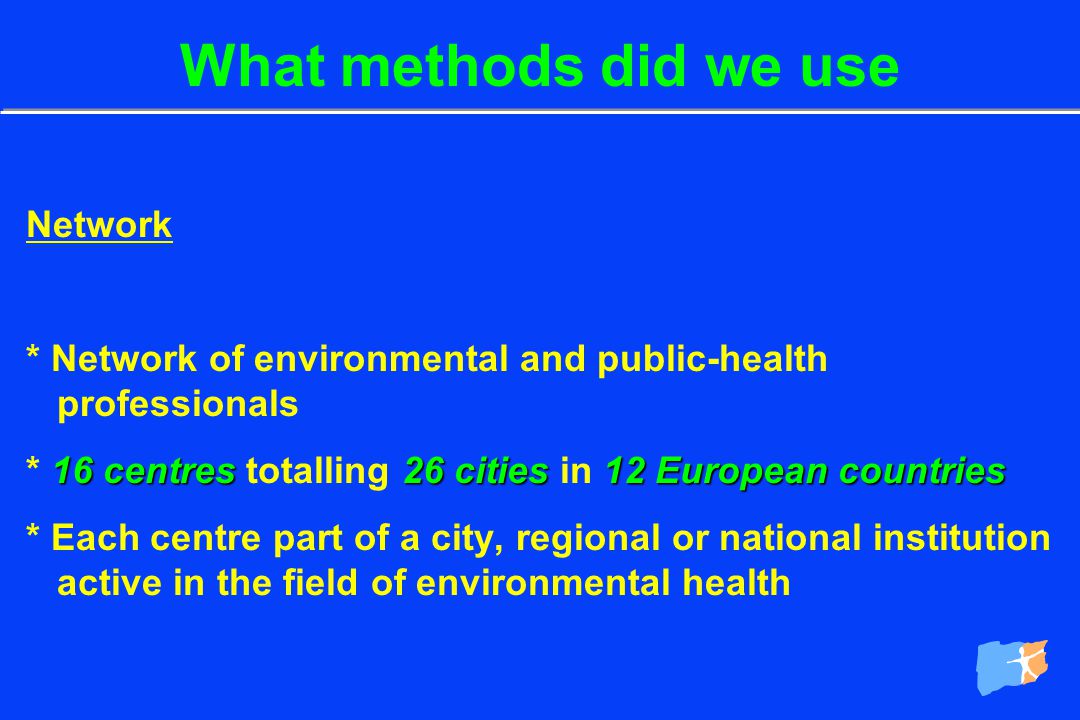 What methods did we use

Network

* Network of environmental and public-health professionals

* 16 centres totalling 26 cities in 12 European countries

* Each centre part of a city, regional or national institution active in the field of environmental health